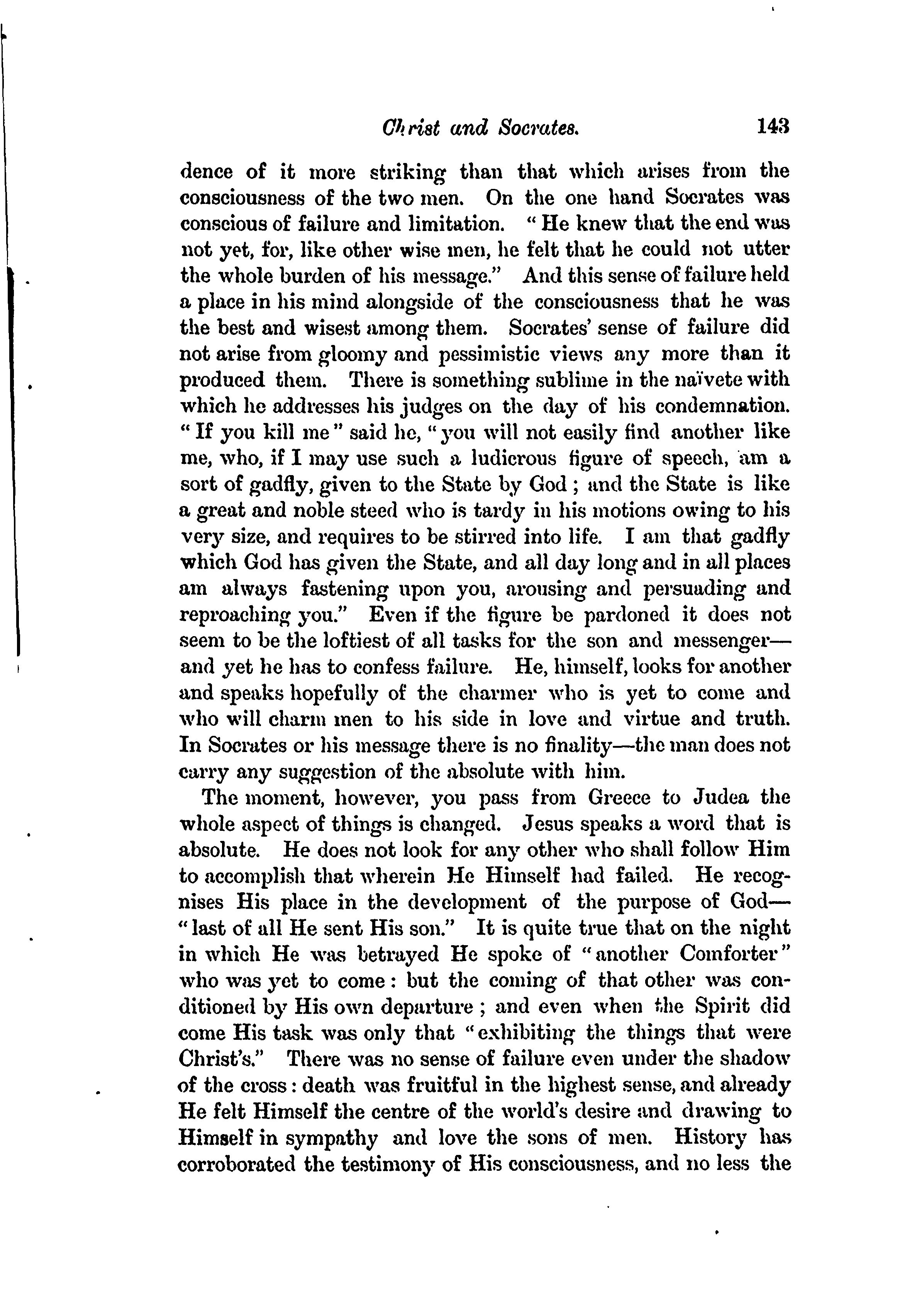 Christ and Socrates. 143

dence of it more striking than that which arises from the consciousness of the two men. On the one hand Socrates was conscious of failure and limitation. "He knew that the end was not yet, for, like other wise men, he felt that he could not utter the whole burden of his message." And this sense of failure held a place in his mind alongside of the consciousness that he was the best and wisest among them. Socrates' sense of failure did not arise from gloomy and pessimistic views any more than it produced them. There is something sublime in the naïvete with which he addresses his judges on the day of his condemnation. "If you kill me" said he, "you will not easily find another like me, who, if I may use such a ludicrous figure of speech, am a sort of gadfly, given to the State by God; and the State is like a great and noble steed who is tardy in his motions owing to his very size, and requires to be stirred into life. I am that gadfly which God has given the State, and all day long and in all places am always fastening upon you, arousing and persuading and reproaching you." Even if the figure be pardoned it does not seem to be the loftiest of all tasks for the son and messenger—and yet he has to confess failure. He, himself, looks for another and speaks hopefully of the charmer who is yet to come and who will charm men to his side in love and virtue and truth. In Socrates or his message there is no finality—the man does not carry any suggestion of the absolute with him.

The moment, however, you pass from Greece to Judea the whole aspect of things is changed. Jesus speaks a word that is absolute. He does not look for any other who shall follow Him to accomplish that wherein He Himself had failed. He recognises His place in the development of the purpose of God—"last of all He sent His son." It is quite true that on the night in which He was betrayed He spoke of "another Comforter" who was yet to come: but the coming of that other was conditioned by His own departure; and even when the Spirit did come His task was only that "exhibiting the things that were Christ's." There was no sense of failure even under the shadow of the cross: death was fruitful in the highest sense, and already He felt Himself the centre of the world's desire and drawing to Himself in sympathy and love the sons of men. History has corroborated the testimony of His consciousness, and no less the